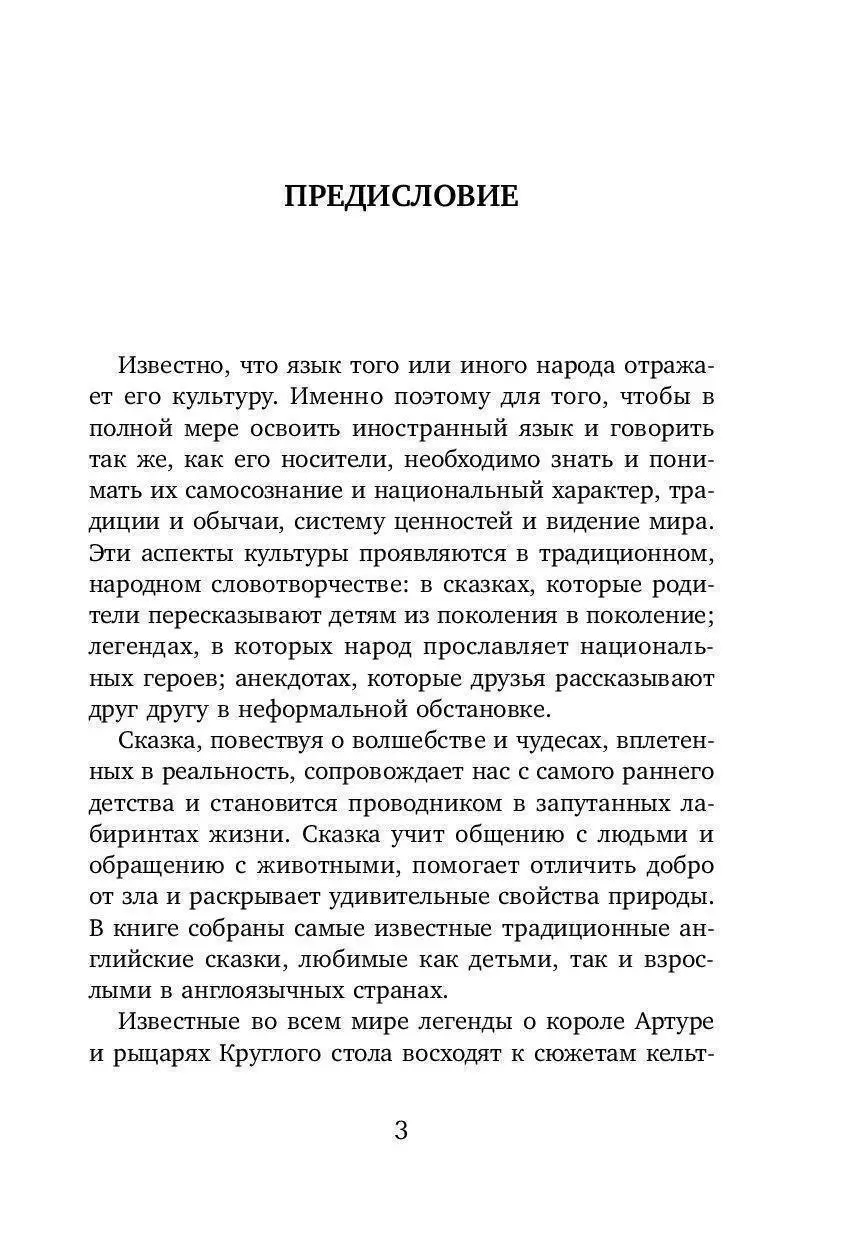 ПРЕДИСЛОВИЕ

Известно, что язык того или иного народа отражает его культуру. Именно поэтому для того, чтобы в полной мере освоить иностранный язык и говорить так же, как его носители, необходимо знать и понимать их самосознание и национальный характер, традиции и обычаи, систему ценностей и видение мира. Эти аспекты культуры проявляются в традиционном, народном словотворчестве: в сказках, которые родители пересказывают детям из поколения в поколение; легендах, в которых народ прославляет национальных героев; анекдотах, которые друзья рассказывают друг другу в неформальной обстановке.

Сказка, повествуя о волшебстве и чудесах, вплетенных в реальность, сопровождает нас с самого раннего детства и становится проводником в запутанных лабиринтах жизни. Сказка учит общению с людьми и обращению с животными, помогает отличить добро от зла и раскрывает удивительные свойства природы. В книге собраны самые известные традиционные английские сказки, любимые как детьми, так и взрослыми в англоязычных странах.

Известные во всем мире легенды о короле Артуре и рыцарях Круглого стола восходят к сюжетам кельт-

3